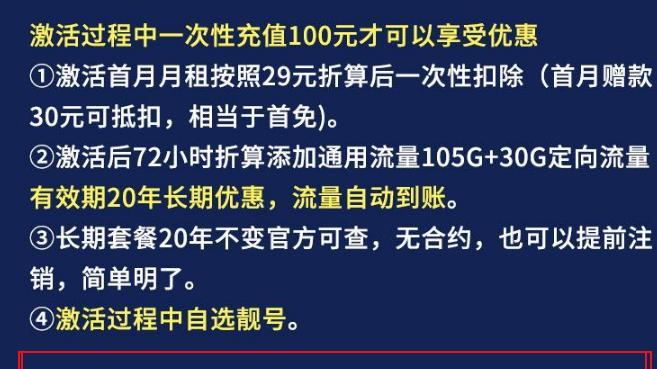 激活过程中一次性充值100元才可以享受优惠
①激活首月月租按照29元折算后一次性扣除（首月赠款30元可抵扣，相当于首免)。
②激活后72小时折算添加通用流量105G+30G定向流量有效期20年长期优惠，流量自动到账。
③长期套餐20年不变官方可查，无合约，也可以提前注销，简单明了。
④激活过程中自选靓号。